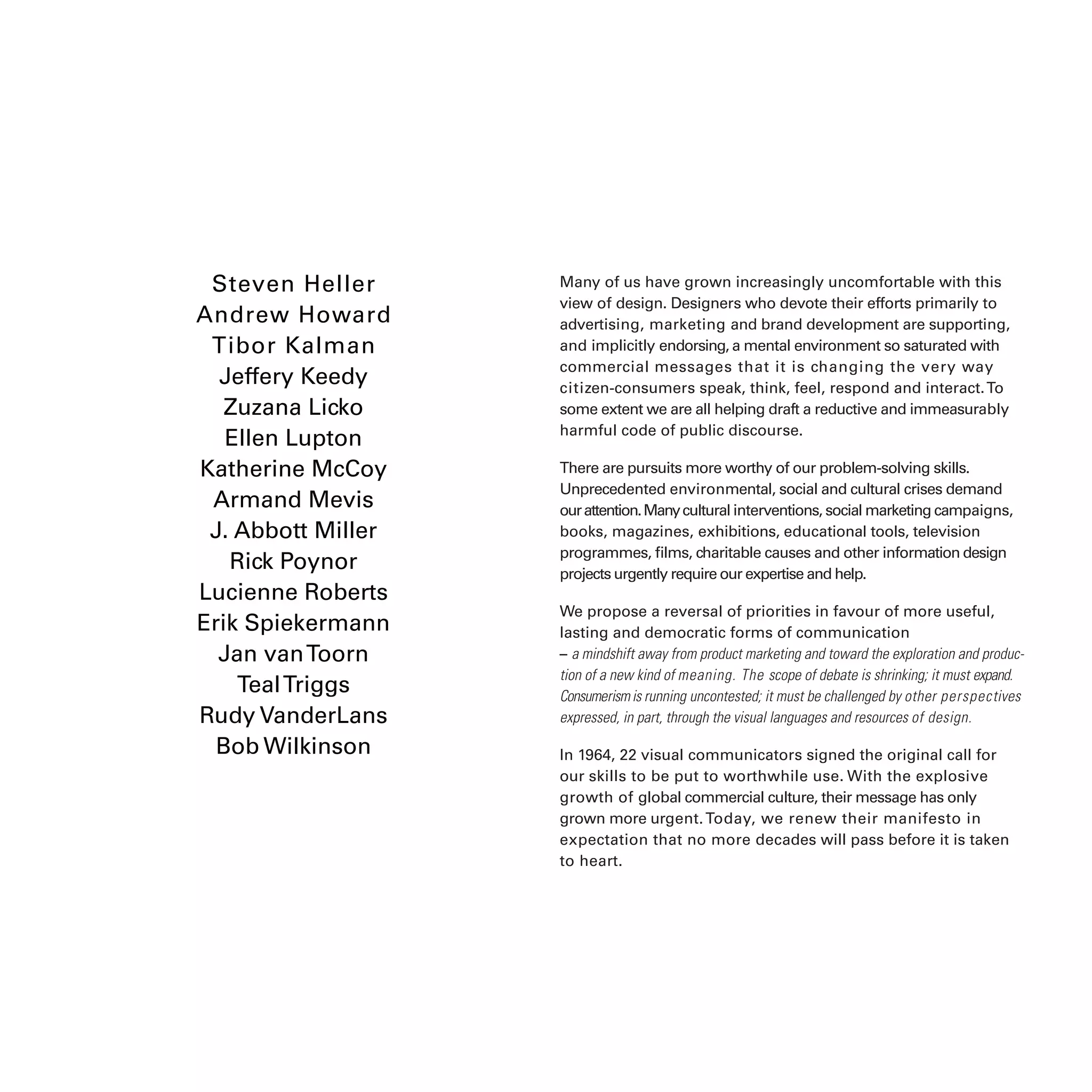 Steven Heller
Andrew Howard
Tibor Kalman
Jeffery Keedy
Zuzana Licko
Ellen Lupton
Katherine McCoy
Armand Mevis
J. Abbott Miller
Rick Poynor
Lucienne Roberts
Erik Spiekermann
Jan van Toorn
Teal Triggs
Rudy VanderLans
Bob Wilkinson

Many of us have grown increasingly uncomfortable with this view of design. Designers who devote their efforts primarily to advertising, marketing and brand development are supporting, and implicitly endorsing, a mental environment so saturated with commercial messages that it is changing the very way citizen-consumers speak, think, feel, respond and interact. To some extent we are all helping draft a reductive and immeasurably harmful code of public discourse.

There are pursuits more worthy of our problem-solving skills. Unprecedented environmental, social and cultural crises demand our attention. Many cultural interventions, social marketing campaigns, books, magazines, exhibitions, educational tools, television programmes, films, charitable causes and other information design projects urgently require our expertise and help.

We propose a reversal of priorities in favour of more useful, lasting and democratic forms of communication – a mindshift away from product marketing and toward the exploration and production of a new kind of meaning. The scope of debate is shrinking; it must expand. Consumerism is running uncontested; it must be challenged by other perspectives expressed, in part, through the visual languages and resources of design.

In 1964, 22 visual communicators signed the original call for our skills to be put to worthwhile use. With the explosive growth of global commercial culture, their message has only grown more urgent. Today, we renew their manifesto in expectation that no more decades will pass before it is taken to heart.